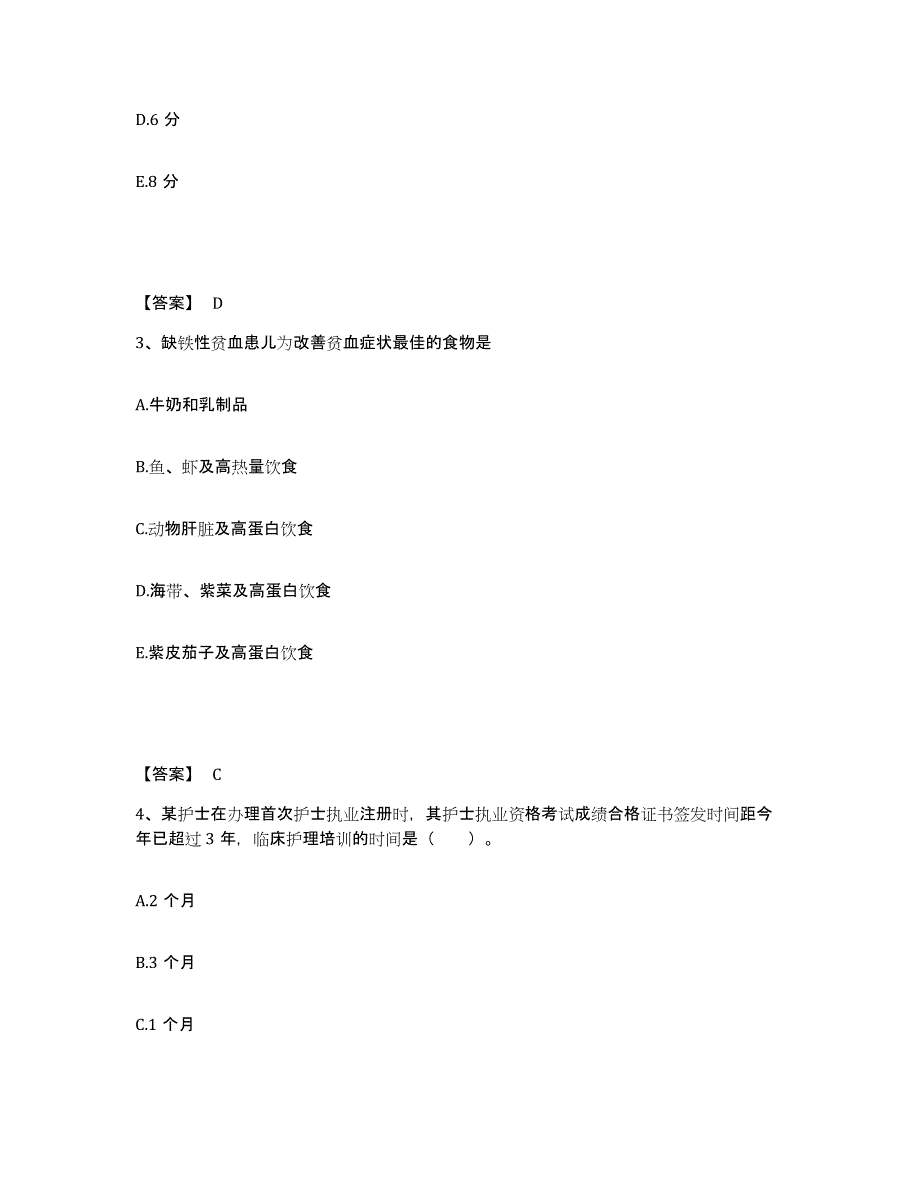 D.6 分

E.8 分

【答案】 D

3、缺铁性贫血患儿为改善贫血症状最佳的食物是

A.牛奶和乳制品

B.鱼、虾及高热量饮食

C.动物肝脏及高蛋白饮食

D.海带、紫菜及高蛋白饮食

E.紫皮茄子及高蛋白饮食

【答案】 C

4、某护士在办理首次护士执业注册时，其护士执业资格考试成绩合格证书签发时间距今年已超过 3 年，临床护理培训的时间是（ ）。

A.2 个月

B.3 个月

C.1 个月